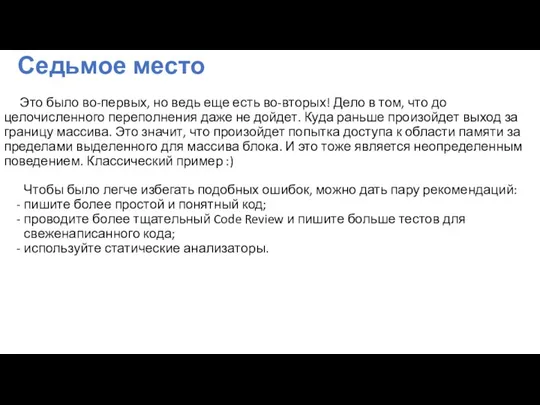 Седьмое место

Это было во-первых, но ведь еще есть во-вторых! Дело в том, что до целочисленного переполнения даже не дойдет. Куда раньше произойдет выход за границу массива. Это значит, что произойдет попытка доступа к области памяти за пределами выделенного для массива блока. И это тоже является неопределенным поведением. Классический пример :)

Чтобы было легче избегать подобных ошибок, можно дать пару рекомендаций:
- пишите более простой и понятный код;
- проводите более тщательный Code Review и пишите больше тестов для свеженаписанного кода;
- используйте статические анализаторы.